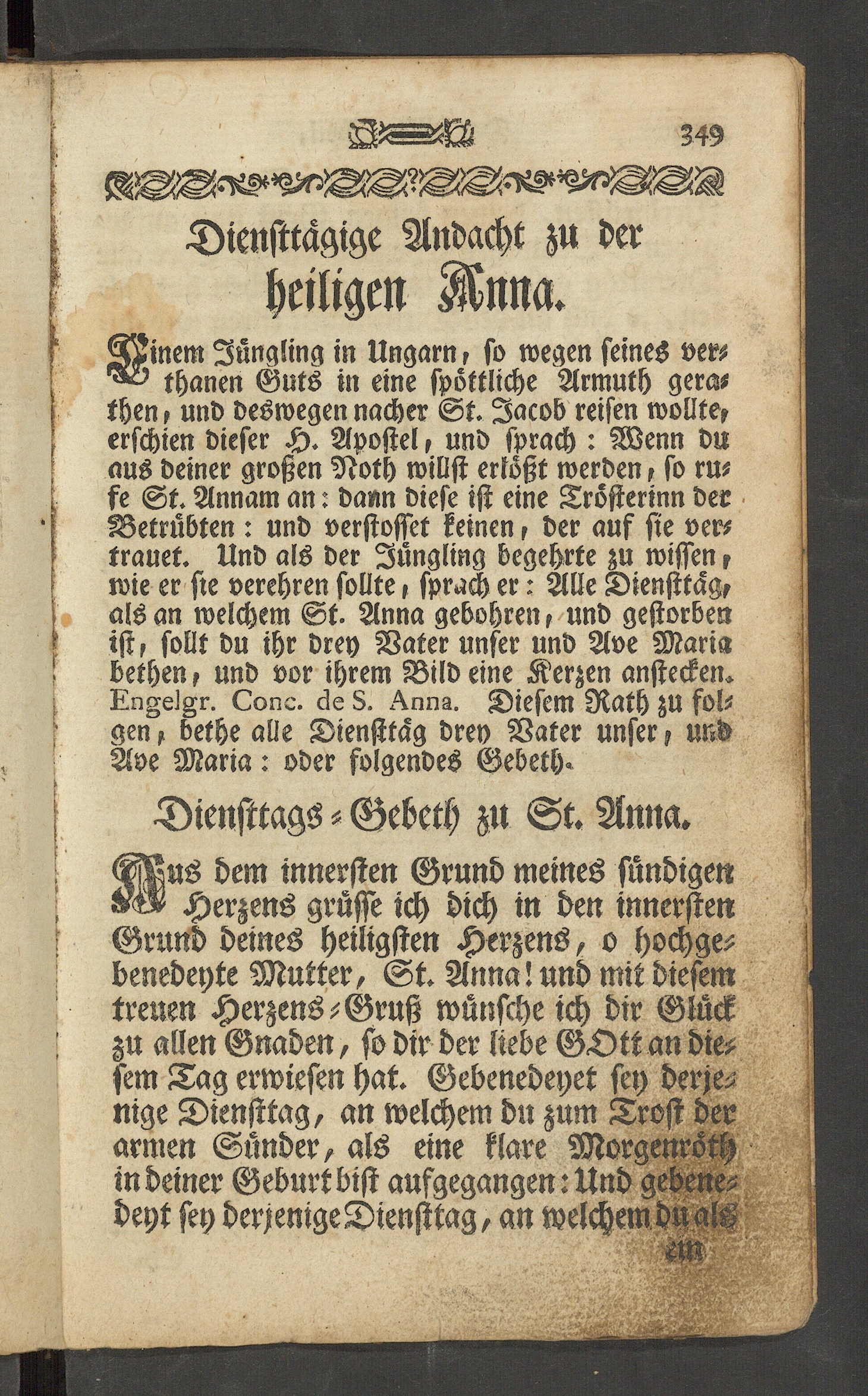 349

Diensttägige Andacht zu der heiligen Anna.

Einem Jüngling in Ungarn, so wegen seines verthanen Guts in eine spöttliche Armuth gerathen, und deswegen nacher St. Jacob reisen wollte, erschien dieser H. Apostel, und sprach: Wenn du aus deiner großen Noth willst erlößt werden, so rufe St. Annam an: dann diese ist eine Trösterinn der Betrübten: und verstosset keinen, der auf sie vertrauet. Und als der Jüngling begehrte zu wissen, wie er sie verehren sollte, sprach er: Alle Diensttäg, als an welchem St. Anna gebohren, und gestorben ist, sollt du ihr drey Vater unser und Ave Maria bethen, und vor ihrem Bild eine Kerzen anstecken. Engelgr. Conc. de S. Anna. Diesem Rath zu folgen, bethe alle Diensttäg drey Vater unser, und Ave Maria: oder folgendes Gebeth.

Diensttags-Gebeth zu St. Anna.

Aus dem innersten Grund meines sündigen Herzens grüsse ich dich in den innersten Grund deines heiligsten Herzens, o hochgebenedeyte Mutter, St. Anna! und mit diesem treuen Herzens-Gruß wünsche ich dir Glück zu allen Gnaden, so dir der liebe GOtt an diesem Tag erwiesen hat. Gebenedeyet sey derjenige Diensttag, an welchem du zum Trost der armen Sünder, als eine klare Morgenröth in deiner Geburt bist aufgegangen: Und gebenedeyt sey derjenige Diensttag, an welchem du als

ein